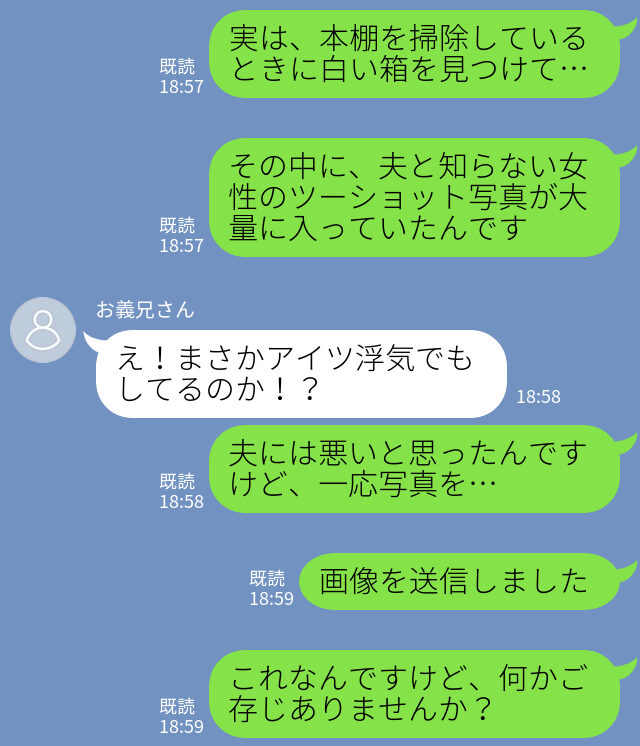 既読
18:57

実は、本棚を掃除しているときに白い箱を見つけて…

既読
18:57

その中に、夫と知らない女性のツーショット写真が大量に入っていたんです

お義兄さん

え！まさかアイツ浮気でもしてるのか！？

18:58

既読
18:58

夫には悪いと思ったんですけど、一応写真を…

既読
18:59

画像を送信しました

既読
18:59

これなんですけど、何かご存じありませんか？